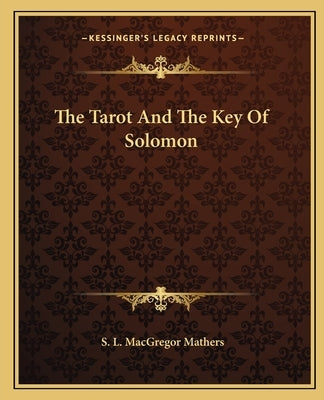 —KESSINGER'S LEGACY REPRINTS—

The Tarot And The Key Of Solomon

S. L. MacGregor Mathers